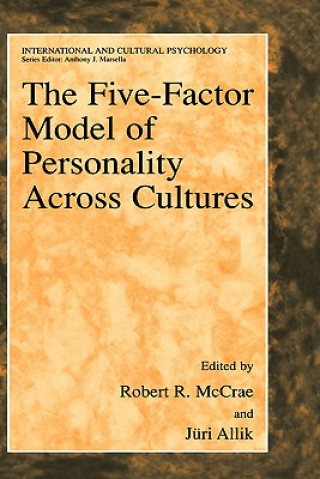 INTERNATIONAL AND CULTURAL PSYCHOLOGY
Series Editor: Anthony J. Marsella

The Five-Factor Model of Personality Across Cultures

Edited by
Robert R. McCrae
and
Jüri Allik